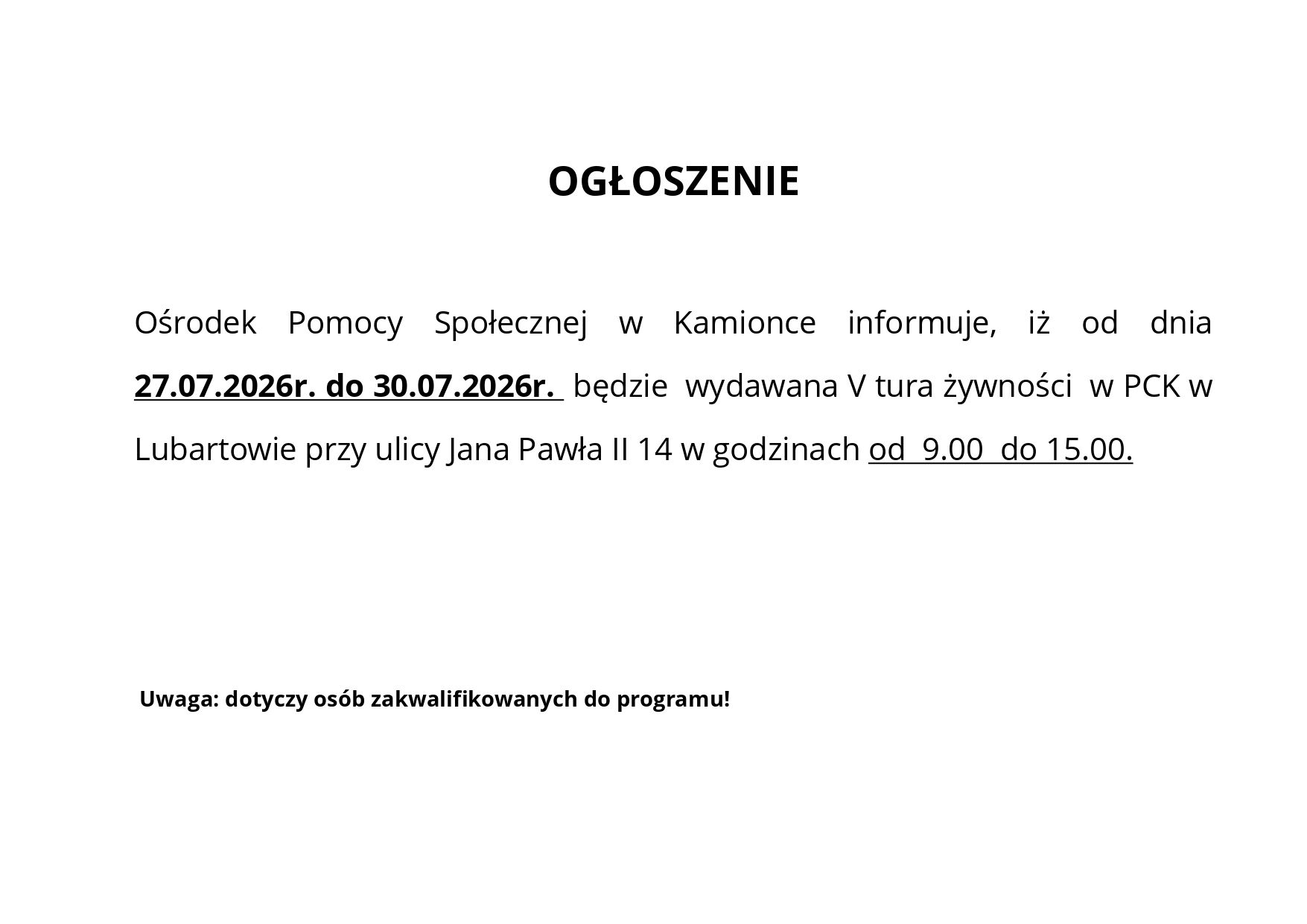 OGŁOSZENIE

Ośrodek Pomocy Społecznej w Kamionce informuje, iż od dnia 27.07.2026r. do 30.07.2026r. będzie wydawana V tura żywności w PCK w Lubartowie przy ulicy Jana Pawła II 14 w godzinach od 9.00 do 15.00.

Uwaga: dotyczy osób zakwalifikowanych do programu!